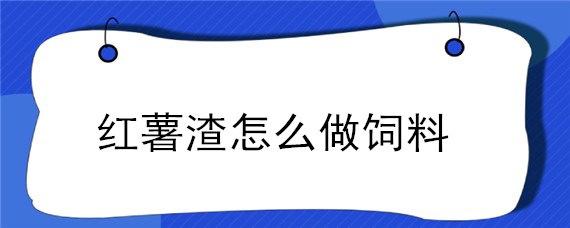 红薯渣怎么做饲料